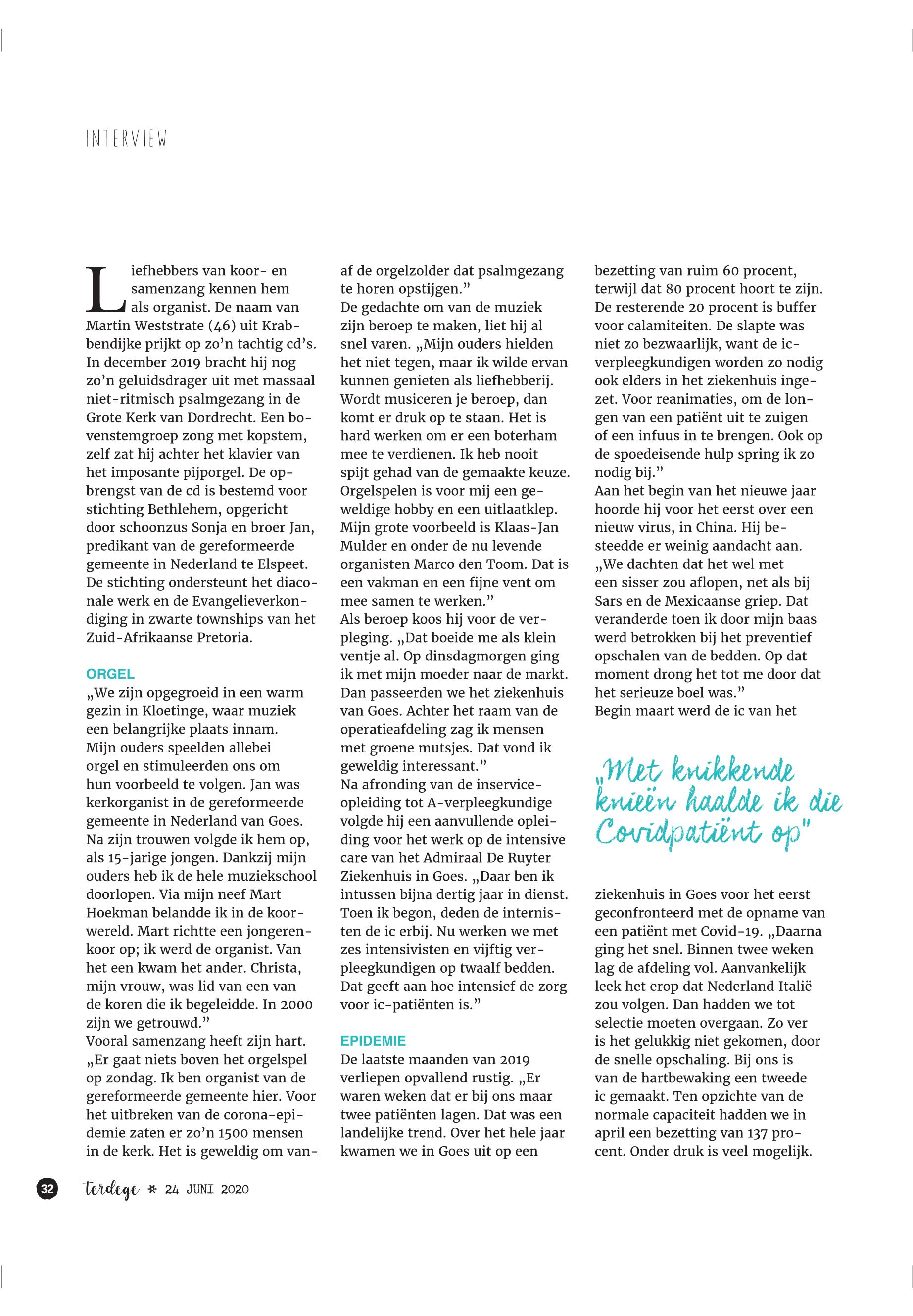 INTERVIEW

Liefhebbers van koor- en samenzang kennen hem als organist. De naam van Martin Weststrate (46) uit Krabbendijke prijkt op zo'n tachtig cd's. In december 2019 bracht hij nog zo'n geluidsdrager uit met massaal niet-ritmisch psalmgezang in de Grote Kerk van Dordrecht. Een bovenstemgroep zong met kopstem, zelf zat hij achter het klavier van het imposante pijporgel. De opbrengst van de cd is bestemd voor stichting Bethlehem, opgericht door schoonzus Sonja en broer Jan, predikant van de gereformeerde gemeente in Nederland te Elspeet. De stichting ondersteunt het diaconale werk en de Evangelieverkondiging in zwarte townships van het Zuid-Afrikaanse Pretoria.

ORGEL
„We zijn opgegroeid in een warm gezin in Kloetinge, waar muziek een belangrijke plaats innam. Mijn ouders speelden allebei orgel en stimuleerden ons om hun voorbeeld te volgen. Jan was kerkorganist in de gereformeerde gemeente in Nederland van Goes. Na zijn trouwen volgde ik hem op, als 15-jarige jongen. Dankzij mijn ouders heb ik de hele muziekschool doorlopen. Via mijn neef Mart Hoekman belandde ik in de koorwereld. Mart richtte een jongerenkoor op; ik werd de organist. Van het een kwam het ander. Christa, mijn vrouw, was lid van een van de koren die ik begeleidde. In 2000 zijn we getrouwd."
Vooral samenzang heeft zijn hart. „Er gaat niets boven het orgelspel op zondag. Ik ben organist van de gereformeerde gemeente hier. Voor het uitbreken van de corona-epidemie zaten er zo'n 1500 mensen in de kerk. Het is geweldig om vanaf de orgelzolder dat psalmgezang te horen opstijgen."
De gedachte om van de muziek zijn beroep te maken, liet hij al snel varen. „Mijn ouders hielden het niet tegen, maar ik wilde ervan kunnen genieten als liefhebberij. Wordt musiceren je beroep, dan komt er druk op te staan. Het is hard werken om er een boterham mee te verdienen. Ik heb nooit spijt gehad van de gemaakte keuze. Orgelspelen is voor mij een geweldige hobby en een uitlaatklep. Mijn grote voorbeeld is Klaas-Jan Mulder en onder de nu levende organisten Marco den Toom. Dat is een vakman en een fijne vent om mee samen te werken."
Als beroep koos hij voor de verpleging. „Dat boeide me als klein ventje al. Op dinsdagmorgen ging ik met mijn moeder naar de markt. Dan passeerden we het ziekenhuis van Goes. Achter het raam van de operatieafdeling zag ik mensen met groene mutsjes. Dat vond ik geweldig interessant."
Na afronding van de inservice-opleiding tot A-verpleegkundige volgde hij een aanvullende opleiding voor het werk op de intensive care van het Admiraal De Ruyter Ziekenhuis in Goes. „Daar ben ik intussen bijna dertig jaar in dienst. Toen ik begon, deden de internisten de ic erbij. Nu werken we met zes intensivisten en vijftig verpleegkundigen op twaalf bedden. Dat geeft aan hoe intensief de zorg voor ic-patiënten is."

EPIDEMIE
De laatste maanden van 2019 verliepen opvallend rustig. „Er waren weken dat er bij ons maar twee patiënten lagen. Dat was een landelijke trend. Over het hele jaar kwamen we in Goes uit op een bezetting van ruim 60 procent, terwijl dat 80 procent hoort te zijn. De resterende 20 procent is buffer voor calamiteiten. De slapte was niet zo bezwaarlijk, want de ic-verpleegkundigen worden zo nodig ook elders in het ziekenhuis ingezet. Voor reanimaties, om de longen van een patiënt uit te zuigen of een infuus in te brengen. Ook op de spoedeisende hulp spring ik zo nodig bij."
Aan het begin van het nieuwe jaar hoorde hij voor het eerst over een nieuw virus, in China. Hij besteedde er weinig aandacht aan. „We dachten dat het wel met een sisser zou aflopen, net als bij Sars en de Mexicaanse griep. Dat veranderde toen ik door mijn baas werd betrokken bij het preventief opschalen van de bedden. Op dat moment drong het tot me door dat het serieuze boel was."
Begin maart werd de ic van het

„Met knikkende knieën haalde ik die Covidpatiënt op"

ziekenhuis in Goes voor het eerst geconfronteerd met de opname van een patiënt met Covid-19. „Daarna ging het snel. Binnen twee weken lag de afdeling vol. Aanvankelijk leek het erop dat Nederland Italië zou volgen. Dan hadden we tot selectie moeten overgaan. Zo ver is het gelukkig niet gekomen, door de snelle opschaling. Bij ons is van de hartbewaking een tweede ic gemaakt. Ten opzichte van de normale capaciteit hadden we in april een bezetting van 137 procent. Onder druk is veel mogelijk.

32 terdege * 24 JUNI 2020